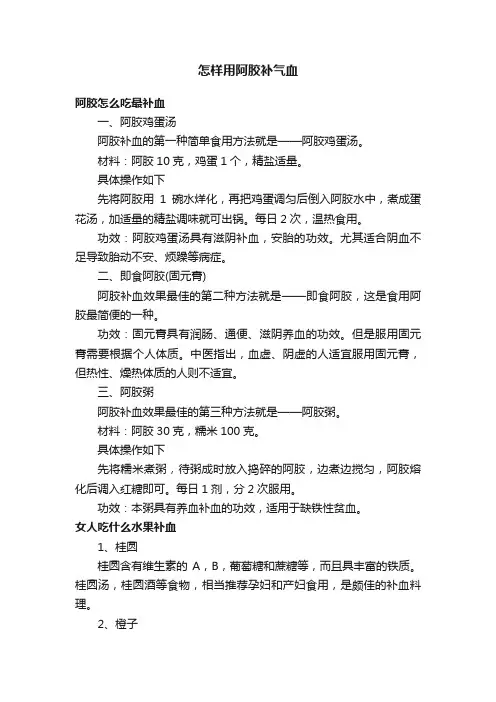 怎样用阿胶补气血

阿胶怎么吃最补血

一、阿胶鸡蛋汤

阿胶补血的第一种简单食用方法就是——阿胶鸡蛋汤。

材料：阿胶 10 克，鸡蛋 1 个，精盐适量。

具体操作如下

先将阿胶用 1 碗水烊化，再把鸡蛋调匀后倒入阿胶水中，煮成蛋花汤，加适量的精盐调味就可出锅。每日 2 次，温热食用。

功效：阿胶鸡蛋汤具有滋阴补血，安胎的功效。尤其适合阴血不足导致胎动不安、烦躁等病症。

二、即食阿胶(固元膏)

阿胶补血效果最佳的第二种方法就是——即食阿胶，这是食用阿胶最简便的一种。

功效：固元膏具有润肠、通便、滋阴养血的功效。但是服用固元膏需要根据个人体质。中医指出，血虚、阴虚的人适宜服用固元膏，但热性、燥热体质的人则不适宜。

三、阿胶粥

阿胶补血效果最佳的第三种方法就是——阿胶粥。

材料：阿胶 30 克，糯米 100 克。

具体操作如下

先将糯米煮粥，待粥成时放入捣碎的阿胶，边煮边搅匀，阿胶熔化后调入红糖即可。每日 1 剂，分 2 次服用。

功效：本粥具有养血补血的功效，适用于缺铁性贫血。

女人吃什么水果补血

1、桂圆

桂圆含有维生素的 A，B，葡萄糖和蔗糖等，而且具丰富的铁质。桂圆汤，桂圆酒等食物，相当推荐孕妇和产妇食用，是颇佳的补血料理。

2、橙子